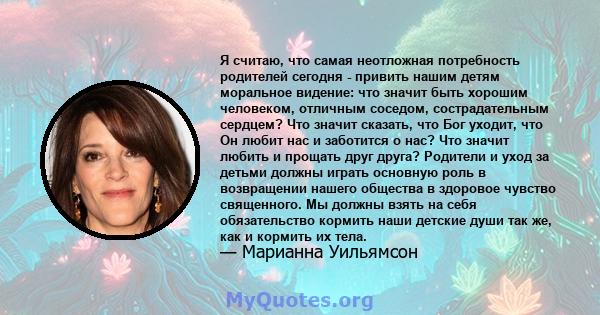 Я считаю, что самая неотложная потребность родителей сегодня - привить нашим детям моральное видение: что значит быть хорошим человеком, отличным соседом, сострадательным сердцем? Что значит сказать, что Бог уходит, что Он любит нас и заботится о нас? Что значит любить и прощать друг друга? Родители и уход за детьми должны играть основную роль в возвращении нашего общества в здоровое чувство священного. Мы должны взять на себя обязательство кормить наши детские души так же, как и кормить их тела.
— Марианна Уильямсон

MyQuotes.org